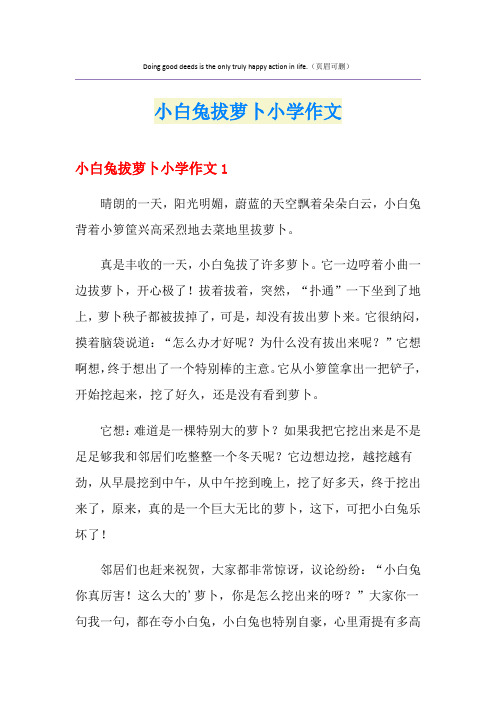 Doing good deeds is the only truly happy action in life.（页眉可删）

小白兔拔萝卜小学作文

小白兔拔萝卜小学作文 1

晴朗的一天，阳光明媚，蔚蓝的天空飘着朵朵白云，小白兔背着小箩筐兴高采烈地去菜地里拔萝卜。

真是丰收的一天，小白兔拔了许多萝卜。它一边哼着小曲一边拔萝卜，开心极了！拔着拔着，突然，“扑通”一下坐到了地上，萝卜秧子都被拔掉了，可是，却没有拔出萝卜来。它很纳闷，摸着脑袋说道：“怎么办才好呢？为什么没有拔出来呢？”它想啊想，终于想出了一个特别棒的主意。它从小箩筐拿出一把铲子，开始挖起来，挖了好久，还是没有看到萝卜。

它想：难道是一棵特别大的萝卜？如果我把它挖出来是不是足足够我和邻居们吃整整一个冬天呢？它边想边挖，越挖越有劲，从早晨挖到中午，从中午挖到晚上，挖了好多天，终于挖出来了，原来，真的是一个巨大无比的萝卜，这下，可把小白兔乐坏了！

邻居们也赶来祝贺，大家都非常惊讶，议论纷纷：“小白兔你真厉害！这么大的’萝卜，你是怎么挖出来的呀？”大家你一句我一句，都在夸小白兔，小白兔也特别自豪，心里甭提有多高